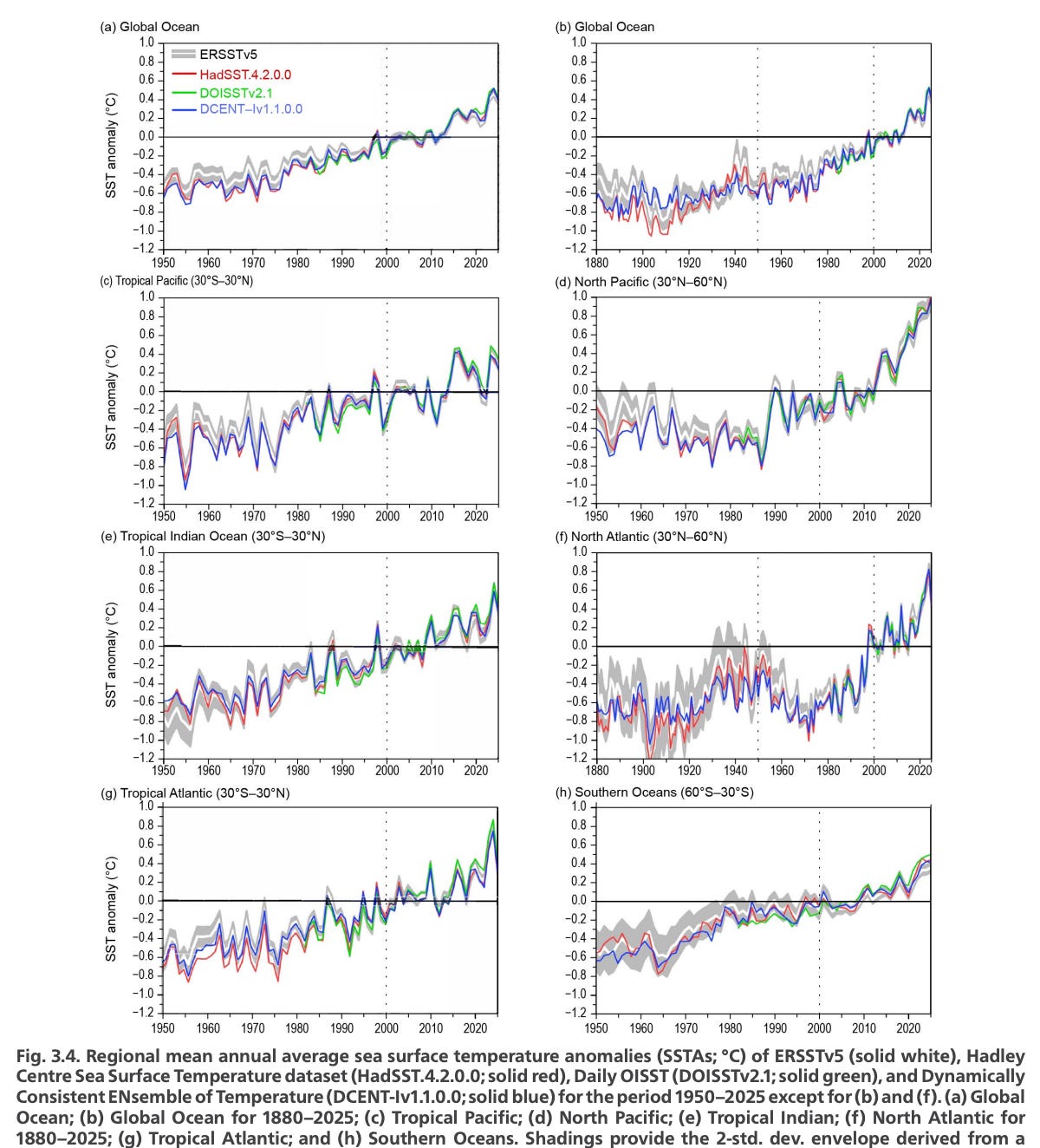 (a) Global Ocean

ERSSTv5
HadSST.4.2.0.0
DOISSTv2.1
DCENT–Iv1.1.0.0

SST anomaly (°C)

1.0 0.8 0.6 0.4 0.2 0.0 −0.2 −0.4 −0.6 −0.8 −1.0 −1.2

1950 1960 1970 1980 1990 2000 2010 2020

(b) Global Ocean

1.0 0.8 0.6 0.4 0.2 0.0 −0.2 −0.4 −0.6 −0.8 −1.0 −1.2

1880 1900 1920 1940 1960 1980 2000 2020

(c) Tropical Pacific (30°S–30°N)

SST anomaly (°C)

1.0 0.8 0.6 0.4 0.2 0.0 −0.2 −0.4 −0.6 −0.8 −1.0 −1.2

1950 1960 1970 1980 1990 2000 2010 2020

(d) North Pacific (30°N–60°N)

1.0 0.8 0.6 0.4 0.2 0.0 −0.2 −0.4 −0.6 −0.8 −1.0 −1.2

1950 1960 1970 1980 1990 2000 2010 2020

(e) Tropical Indian Ocean (30°S–30°N)

SST anomaly (°C)

1.0 0.8 0.6 0.4 0.2 0.0 −0.2 −0.4 −0.6 −0.8 −1.0 −1.2

1950 1960 1970 1980 1990 2000 2010 2020

(f) North Atlantic (30°N–60°N)

1.0 0.8 0.6 0.4 0.2 0.0 −0.2 −0.4 −0.6 −0.8 −1.0 −1.2

1880 1900 1920 1940 1960 1980 2000 2020

(g) Tropical Atlantic (30°S–30°N)

SST anomaly (°C)

1.0 0.8 0.6 0.4 0.2 0.0 −0.2 −0.4 −0.6 −0.8 −1.0 −1.2

1950 1960 1970 1980 1990 2000 2010 2020

(h) Southern Oceans (60°S–30°S)

1.0 0.8 0.6 0.4 0.2 0.0 −0.2 −0.4 −0.6 −0.8 −1.0 −1.2

1950 1960 1970 1980 1990 2000 2010 2020

Fig. 3.4. Regional mean annual average sea surface temperature anomalies (SSTAs; °C) of ERSSTv5 (solid white), Hadley Centre Sea Surface Temperature dataset (HadSST.4.2.0.0; solid red), Daily OISST (DOISSTv2.1; solid green), and Dynamically Consistent ENsemble of Temperature (DCENT-Iv1.1.0.0; solid blue) for the period 1950–2025 except for (b) and (f). (a) Global Ocean; (b) Global Ocean for 1880–2025; (c) Tropical Pacific; (d) North Pacific; (e) Tropical Indian; (f) North Atlantic for 1880–2025; (g) Tropical Atlantic; and (h) Southern Oceans. Shadings provide the 2-std. dev. envelope derived from a